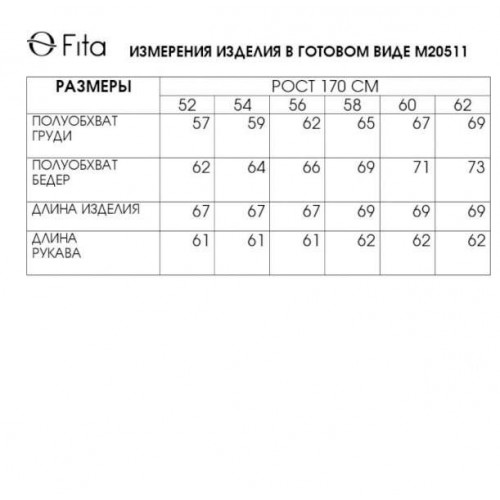 Fita ИЗМЕРЕНИЯ ИЗДЕЛИЯ В ГОТОВОМ ВИДЕ М20511

| РАЗМЕРЫ | РОСТ 170 СМ | | | | | |
|---|---|---|---|---|---|---|
| | 52 | 54 | 56 | 58 | 60 | 62 |
| ПОЛУОБХВАТ ГРУДИ | 57 | 59 | 62 | 65 | 67 | 69 |
| ПОЛУОБХВАТ БЕДЕР | 62 | 64 | 66 | 69 | 71 | 73 |
| ДЛИНА ИЗДЕЛИЯ | 67 | 67 | 67 | 69 | 69 | 69 |
| ДЛИНА РУКАВА | 61 | 61 | 61 | 62 | 62 | 62 |